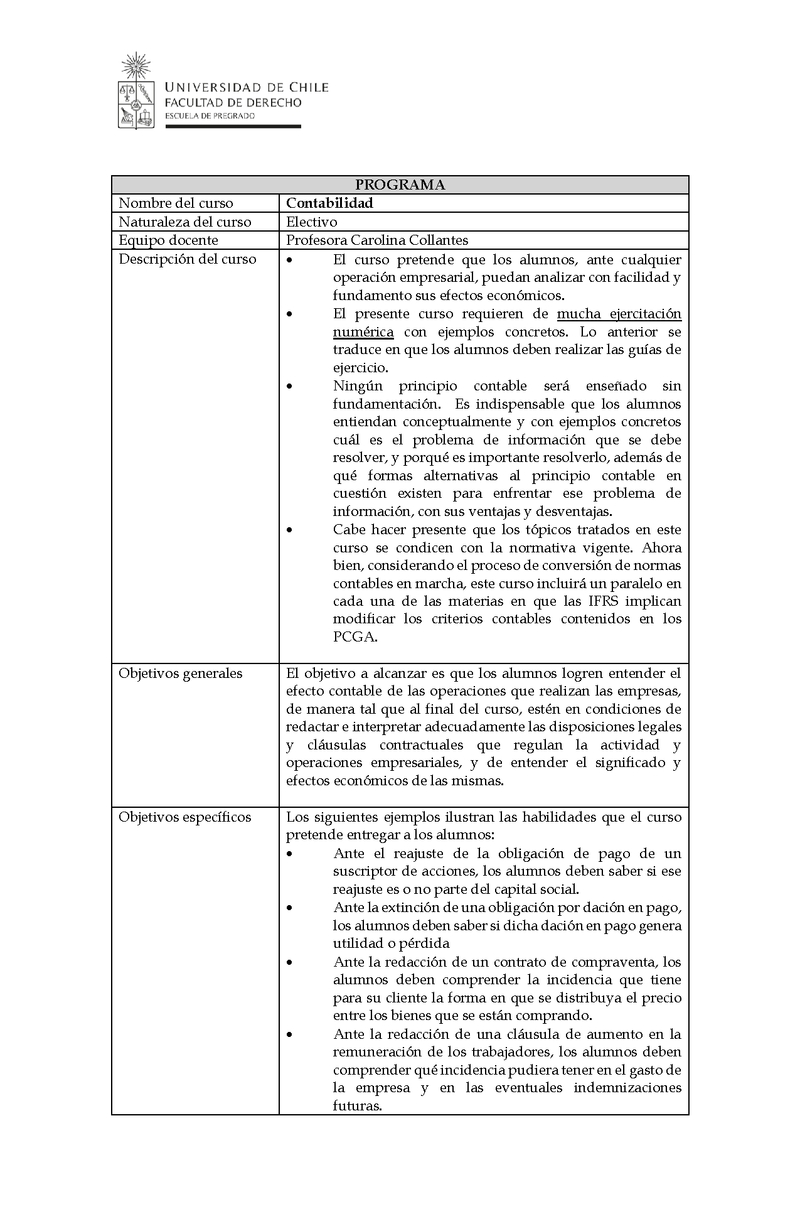 UNIVERSIDAD DE CHILE
FACULTAD DE DERECHO
ESCUELA DE PREGRADO

| PROGRAMA | |
|---|---|
| Nombre del curso | Contabilidad |
| Naturaleza del curso | Electivo |
| Equipo docente | Profesora Carolina Collantes |
| Descripción del curso | • El curso pretende que los alumnos, ante cualquier operación empresarial, puedan analizar con facilidad y fundamento sus efectos económicos. • El presente curso requieren de mucha ejercitación numérica con ejemplos concretos. Lo anterior se traduce en que los alumnos deben realizar las guías de ejercicio. • Ningún principio contable será enseñado sin fundamentación. Es indispensable que los alumnos entiendan conceptualmente y con ejemplos concretos cuál es el problema de información que se debe resolver, y porqué es importante resolverlo, además de qué formas alternativas al principio contable en cuestión existen para enfrentar ese problema de información, con sus ventajas y desventajas. • Cabe hacer presente que los tópicos tratados en este curso se condicen con la normativa vigente. Ahora bien, considerando el proceso de conversión de normas contables en marcha, este curso incluirá un paralelo en cada una de las materias en que las IFRS implican modificar los criterios contables contenidos en los PCGA. |
| Objetivos generales | El objetivo a alcanzar es que los alumnos logren entender el efecto contable de las operaciones que realizan las empresas, de manera tal que al final del curso, estén en condiciones de redactar e interpretar adecuadamente las disposiciones legales y cláusulas contractuales que regulan la actividad y operaciones empresariales, y de entender el significado y efectos económicos de las mismas. |
| Objetivos específicos | Los siguientes ejemplos ilustran las habilidades que el curso pretende entregar a los alumnos: • Ante el reajuste de la obligación de pago de un suscriptor de acciones, los alumnos deben saber si ese reajuste es o no parte del capital social. • Ante la extinción de una obligación por dación en pago, los alumnos deben saber si dicha dación en pago genera utilidad o pérdida • Ante la redacción de un contrato de compraventa, los alumnos deben comprender la incidencia que tiene para su cliente la forma en que se distribuya el precio entre los bienes que se están comprando. • Ante la redacción de una cláusula de aumento en la remuneración de los trabajadores, los alumnos deben comprender qué incidencia pudiera tener en el gasto de la empresa y en las eventuales indemnizaciones futuras. |